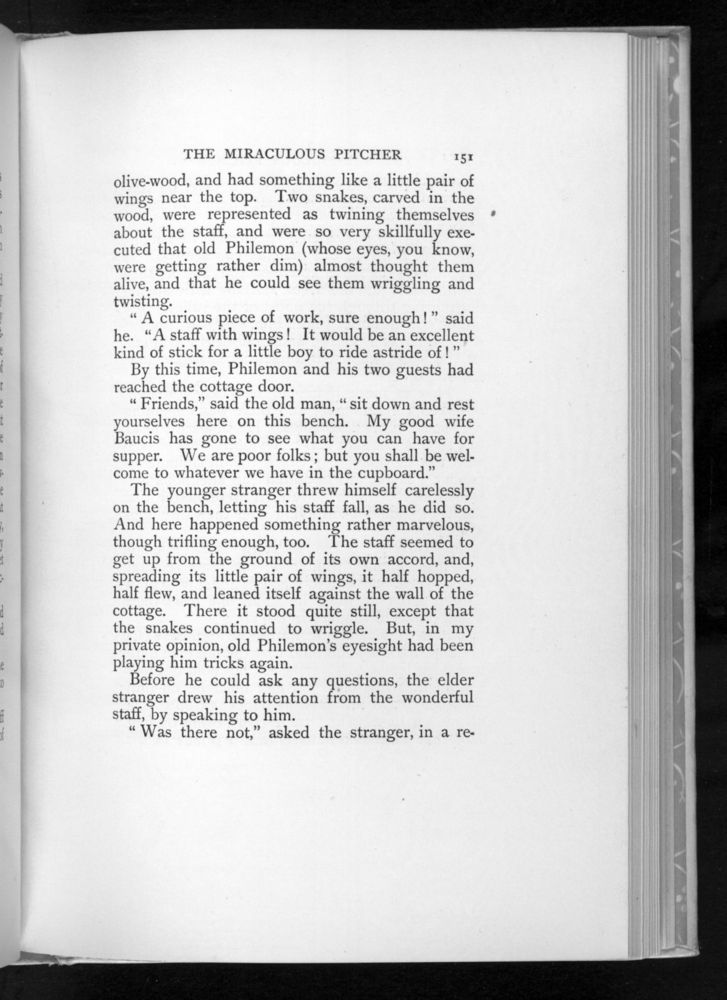 THE MIRACULOUS PITCHER 151

olive-wood, and had something like a little pair of wings near the top. Two snakes, carved in the wood, were represented as twining themselves about the staff, and were so very skillfully executed that old Philemon (whose eyes, you know, were getting rather dim) almost thought them alive, and that he could see them wriggling and twisting.

"A curious piece of work, sure enough!" said he. "A staff with wings! It would be an excellent kind of stick for a little boy to ride astride of!"

By this time, Philemon and his two guests had reached the cottage door.

"Friends," said the old man, "sit down and rest yourselves here on this bench. My good wife Baucis has gone to see what you can have for supper. We are poor folks; but you shall be welcome to whatever we have in the cupboard."

The younger stranger threw himself carelessly on the bench, letting his staff fall, as he did so. And here happened something rather marvelous, though trifling enough, too. The staff seemed to get up from the ground of its own accord, and, spreading its little pair of wings, it half hopped, half flew, and leaned itself against the wall of the cottage. There it stood quite still, except that the snakes continued to wriggle. But, in my private opinion, old Philemon's eyesight had been playing him tricks again.

Before he could ask any questions, the elder stranger drew his attention from the wonderful staff, by speaking to him.

"Was there not," asked the stranger, in a re-